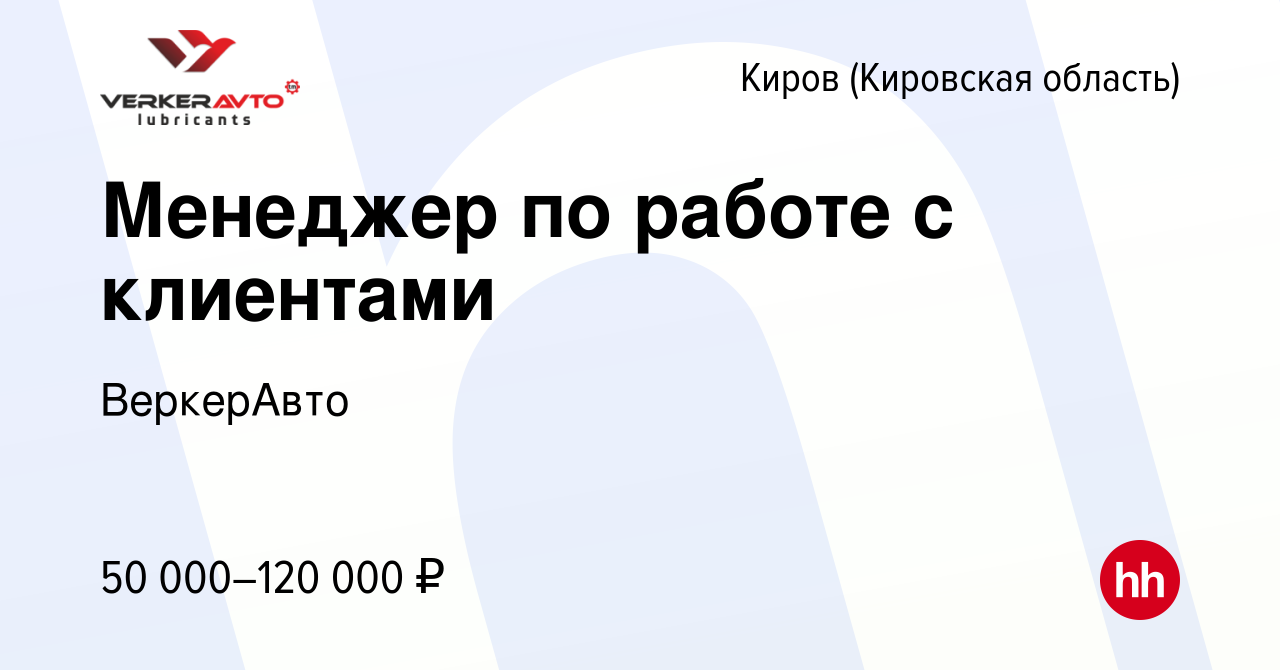 VERKERAVTO
lubricants

Киров (Кировская область)

Менеджер по работе с клиентами

ВеркерАвто

50 000–120 000 ₽

hh